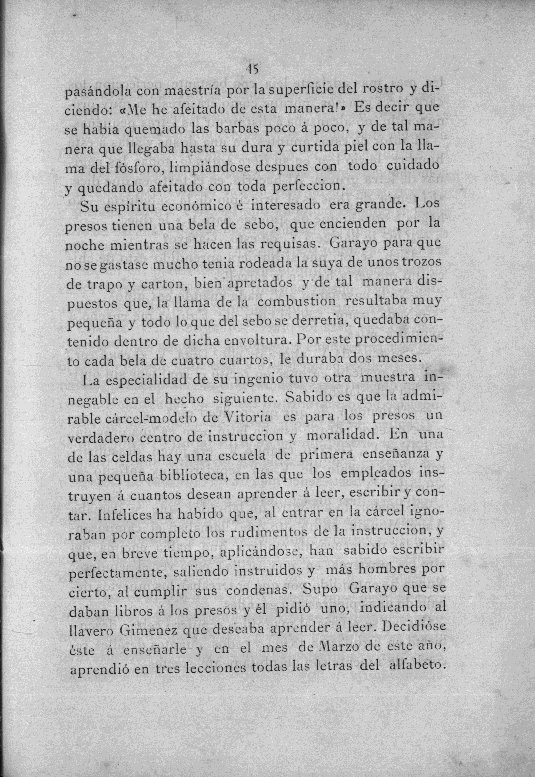 45

pasándola con maestría por la superficie del rostro y diciendo: «Me he afeitado de esta manera!» Es decir que se habia quemado las barbas poco á poco, y de tal manera que llegaba hasta su dura y curtida piel con la llama del fósforo, limpiándose despues con todo cuidado y quedando afeitado con toda perfeccion.

Su espíritu económico é interesado era grande. Los presos tienen una bela de sebo, que encienden por la noche mientras se hacen las requisas. Garayo para que no se gastase mucho tenia rodeada la suya de unos trozos de trapo y carton, bien apretados y de tal manera dispuestos que, la llama de la combustion resultaba muy pequeña y todo lo que del sebo se derretia, quedaba contenido dentro de dicha envoltura. Por este procedimiento cada bela de cuatro cuartos, le duraba dos meses.

La especialidad de su ingenio tuvo otra muestra innegable en el hecho siguiente. Sabido es que la admirable cárcel-modelo de Vitoria es para los presos un verdadero centro de instruccion y moralidad. En una de las celdas hay una escuela de primera enseñanza y una pequeña biblioteca, en las que los empleados instruyen á cuantos desean aprender á leer, escribir y contar. Infelices ha habido que, al entrar en la cárcel ignoraban por completo los rudimentos de la instruccion, y que, en breve tiempo, aplicándose, han sabido escribir perfectamente, saliendo instruidos y más hombres por cierto, al cumplir sus condenas. Supo Garayo que se daban libros á los presos y él pidió uno, indicando al llavero Gimenez que deseaba aprender á leer. Decidióse éste á enseñarle y en el mes de Marzo de este año, aprendió en tres lecciones todas las letras del alfabeto.